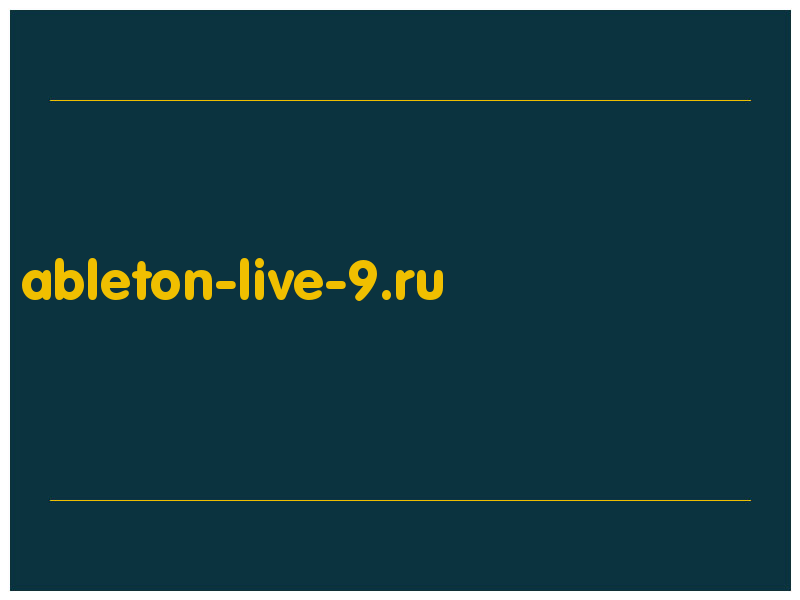 ableton-live-9.ru